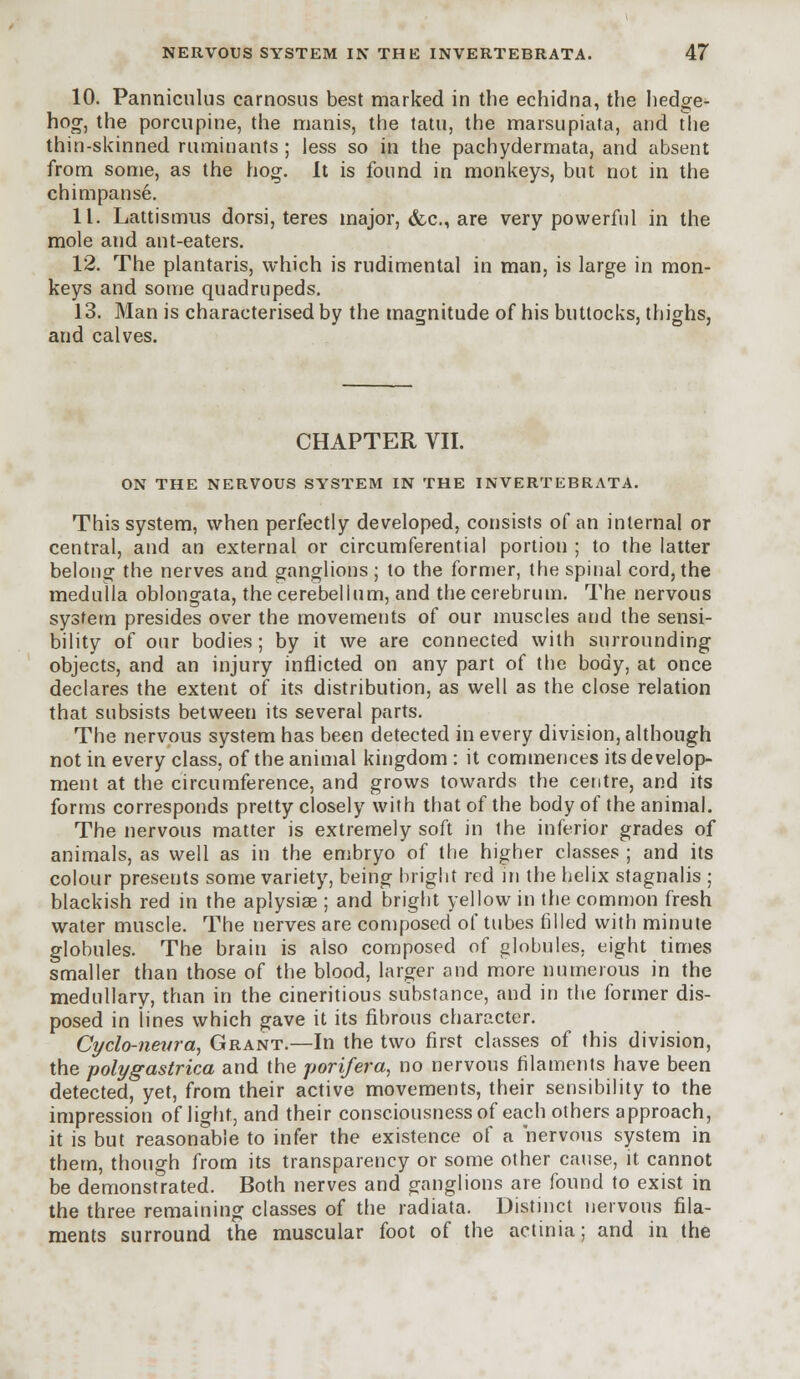 NERVOUS SYSTEM IN THE INVERTEBRATA. 47

10. Panniculus carnosus best marked in the echidna, the hedgehog, the porcupine, the manis, the tatu, the marsupiata, and the thin-skinned ruminants; less so in the pachydermata, and absent from some, as the hog. It is found in monkeys, but not in the chimpansé.

11. Lattismus dorsi, teres major, &c., are very powerful in the mole and ant-eaters.

12. The plantaris, which is rudimental in man, is large in monkeys and some quadrupeds.

13. Man is characterised by the magnitude of his buttocks, thighs, and calves.

CHAPTER VII.

ON THE NERVOUS SYSTEM IN THE INVERTEBRATA.

This system, when perfectly developed, consists of an internal or central, and an external or circumferential portion; to the latter belong the nerves and ganglions; to the former, the spinal cord, the medulla oblongata, the cerebellum, and the cerebrum. The nervous system presides over the movements of our muscles and the sensibility of our bodies; by it we are connected with surrounding objects, and an injury inflicted on any part of the body, at once declares the extent of its distribution, as well as the close relation that subsists between its several parts.

The nervous system has been detected in every division, although not in every class, of the animal kingdom: it commences its development at the circumference, and grows towards the centre, and its forms corresponds pretty closely with that of the body of the animal.

The nervous matter is extremely soft in the inferior grades of animals, as well as in the embryo of the higher classes; and its colour presents some variety, being bright red in the helix stagnalis; blackish red in the aplysiæ; and bright yellow in the common fresh water muscle. The nerves are composed of tubes filled with minute globules. The brain is also composed of globules, eight times smaller than those of the blood, larger and more numerous in the medullary, than in the cineritious substance, and in the former disposed in lines which gave it its fibrous character.

Cyclo-neura, Grant.—In the two first classes of this division, the polygastrica and the porifera, no nervous filaments have been detected, yet, from their active movements, their sensibility to the impression of light, and their consciousness of each others approach, it is but reasonable to infer the existence of a nervous system in them, though from its transparency or some other cause, it cannot be demonstrated. Both nerves and ganglions are found to exist in the three remaining classes of the radiata. Distinct nervous filaments surround the muscular foot of the actinia; and in the